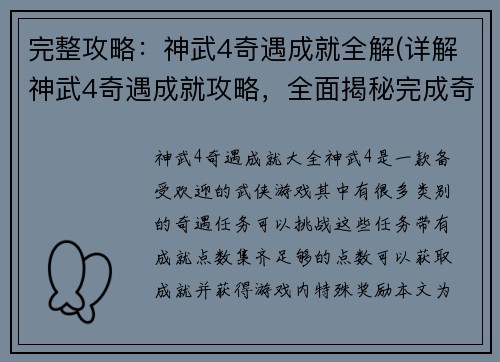 完整攻略：神武4奇遇成就全解(详解神武4奇遇成就攻略，全面揭秘完成奇

神武4奇遇成就大全神武4是一款备受欢迎的武侠游戏其中有很多类别的奇遇任务可以挑战这些任务带有成就点数集齐足够的点数可以获取成就并获得游戏内特殊奖励本文为